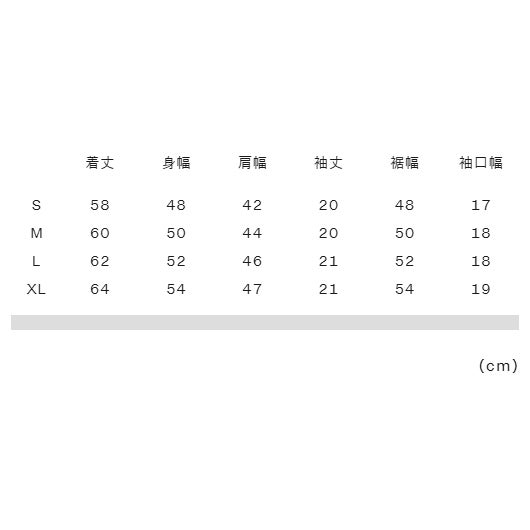 |  | 着丈 | 身幅 | 肩幅 | 袖丈 | 裾幅 | 袖口幅 |
|---|---|---|---|---|---|---|
| S | 58 | 48 | 42 | 20 | 48 | 17 |
| M | 60 | 50 | 44 | 20 | 50 | 18 |
| L | 62 | 52 | 46 | 21 | 52 | 18 |
| XL | 64 | 54 | 47 | 21 | 54 | 19 |

(cm)